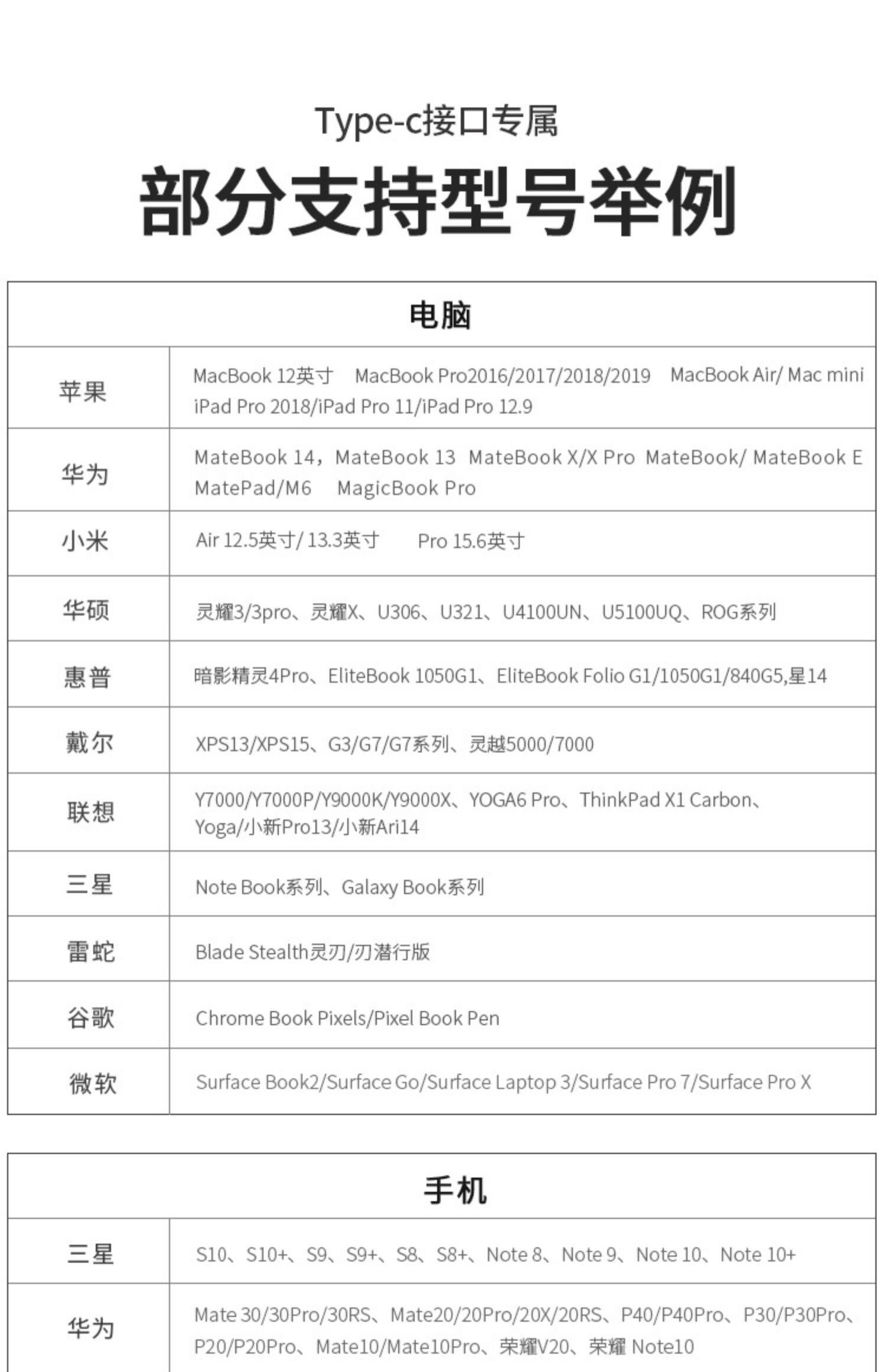 Type-c接口专属

部分支持型号举例

| 电脑 | |
|---|---|
| 苹果 | MacBook 12英寸 MacBook Pro2016/2017/2018/2019 MacBook Air/ Mac mini iPad Pro 2018/iPad Pro 11/iPad Pro 12.9 |
| 华为 | MateBook 14，MateBook 13 MateBook X/X Pro MateBook/ MateBook E MatePad/M6 MagicBook Pro |
| 小米 | Air 12.5英寸/ 13.3英寸 Pro 15.6英寸 |
| 华硕 | 灵耀3/3pro、灵耀X、U306、U321、U4100UN、U5100UQ、ROG系列 |
| 惠普 | 暗影精灵4Pro、EliteBook 1050G1、EliteBook Folio G1/1050G1/840G5,星14 |
| 戴尔 | XPS13/XPS15、G3/G7/G7系列、灵越5000/7000 |
| 联想 | Y7000/Y7000P/Y9000K/Y9000X、YOGA6 Pro、ThinkPad X1 Carbon、Yoga/小新Pro13/小新Ari14 |
| 三星 | Note Book系列、Galaxy Book系列 |
| 雷蛇 | Blade Stealth灵刃/刃潜行版 |
| 谷歌 | Chrome Book Pixels/Pixel Book Pen |
| 微软 | Surface Book2/Surface Go/Surface Laptop 3/Surface Pro 7/Surface Pro X |

| 手机 | |
|---|---|
| 三星 | S10、S10+、S9、S9+、S8、S8+、Note 8、Note 9、Note 10、Note 10+ |
| 华为 | Mate 30/30Pro/30RS、Mate20/20Pro/20X/20RS、P40/P40Pro、P30/P30Pro、P20/P20Pro、Mate10/Mate10Pro、荣耀V20、荣耀 Note10 |